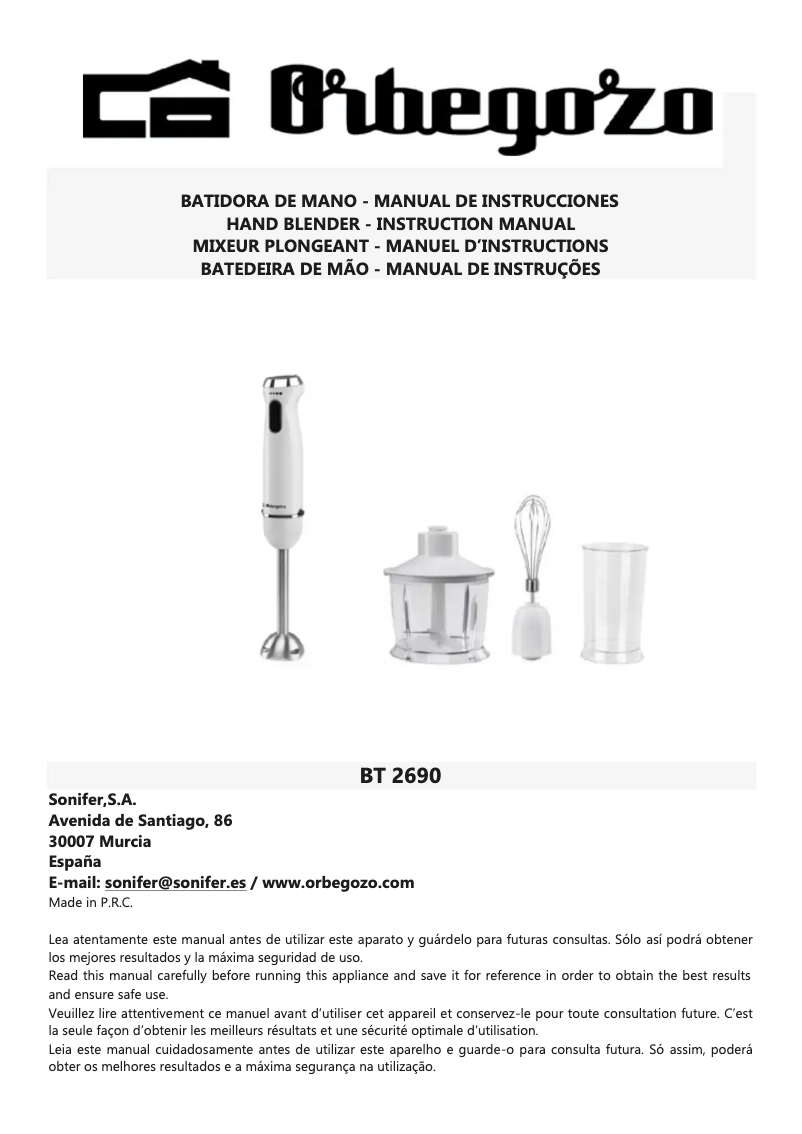 Orbegozo

BATIDORA DE MANO - MANUAL DE INSTRUCCIONES
HAND BLENDER - INSTRUCTION MANUAL
MIXEUR PLONGEANT - MANUEL D'INSTRUCTIONS
BATEDEIRA DE MÃO - MANUAL DE INSTRUÇÕES

Orbegozo

BT 2690

Sonifer,S.A.
Avenida de Santiago, 86
30007 Murcia
España
E-mail: sonifer@sonifer.es / www.orbegozo.com
Made in P.R.C.

Lea atentamente este manual antes de utilizar este aparato y guárdelo para futuras consultas. Sólo así podrá obtener los mejores resultados y la máxima seguridad de uso.
Read this manual carefully before running this appliance and save it for reference in order to obtain the best results and ensure safe use.
Veuillez lire attentivement ce manuel avant d'utiliser cet appareil et conservez-le pour toute consultation future. C'est la seule façon d'obtenir les meilleurs résultats et une sécurité optimale d'utilisation.
Leia este manual cuidadosamente antes de utilizar este aparelho e guarde-o para consulta futura. Só assim, poderá obter os melhores resultados e a máxima segurança na utilização.